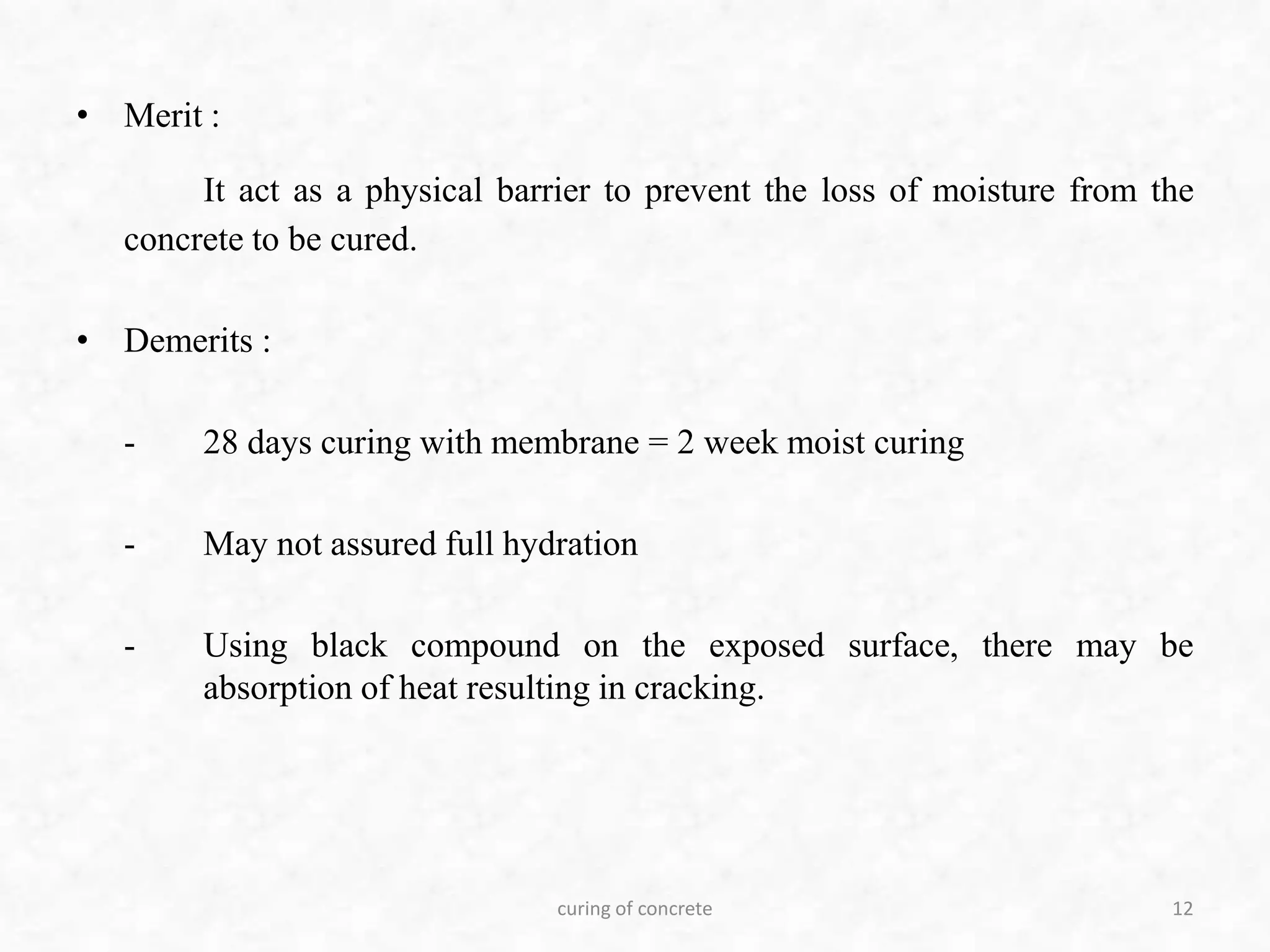 • Merit :

It act as a physical barrier to prevent the loss of moisture from the concrete to be cured.

• Demerits :

- 28 days curing with membrane = 2 week moist curing

- May not assured full hydration

- Using black compound on the exposed surface, there may be absorption of heat resulting in cracking.

curing of concrete

12